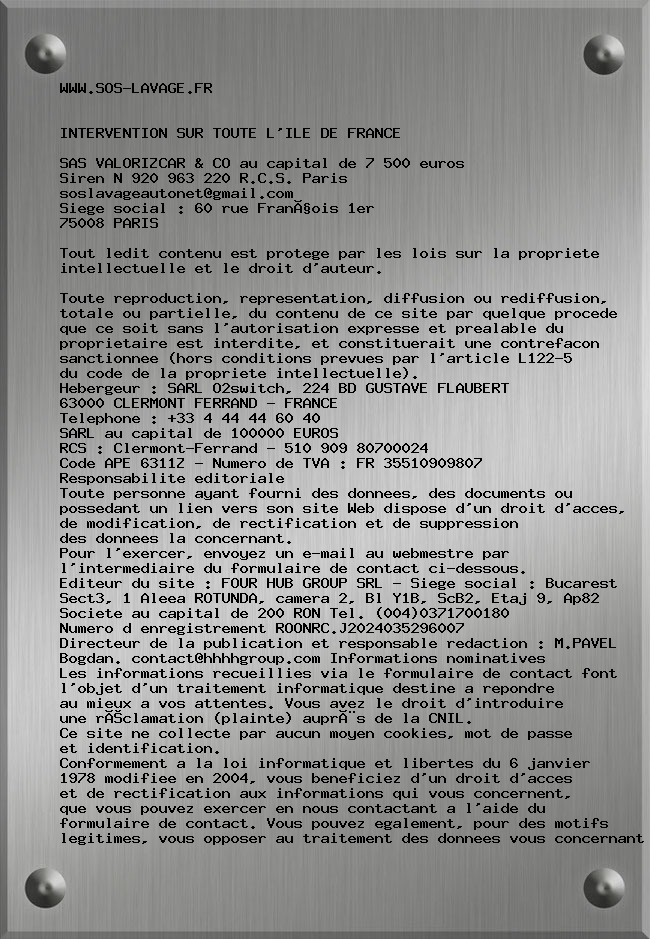 WWW.SOS-LAVAGE.FR

INTERVENTION SUR TOUTE L'ILE DE FRANCE

SAS VALORIZCAR & CO au capital de 7 500 euros
Siren N 920 963 220 R.C.S. Paris
soslavageautonet@gmail.com
Siege social : 60 rue FranÃ§ois 1er
75008 PARIS

Tout ledit contenu est protege par les lois sur la propriete intellectuelle et le droit d'auteur.

Toute reproduction, representation, diffusion ou rediffusion, totale ou partielle, du contenu de ce site par quelque procede que ce soit sans l'autorisation expresse et prealable du proprietaire est interdite, et constituerait une contrefacon sanctionnee (hors conditions prevues par l'article L122-5 du code de la propriete intellectuelle).
Hebergeur : SARL O2switch, 224 BD GUSTAVE FLAUBERT
63000 CLERMONT FERRAND - FRANCE
Telephone : +33 4 44 44 60 40
SARL au capital de 100000 EUROS
RCS : Clermont-Ferrand - 510 909 80700024
Code APE 6311Z - Numero de TVA : FR 35510909807
Responsabilite editoriale
Toute personne ayant fourni des donnees, des documents ou possedant un lien vers son site Web dispose d'un droit d'acces, de modification, de rectification et de suppression des donnees la concernant.
Pour l'exercer, envoyez un e-mail au webmestre par l'intermediaire du formulaire de contact ci-dessous.
Editeur du site : FOUR HUB GROUP SRL - Siege social : Bucarest Sect3, 1 Aleea ROTUNDA, camera 2, Bl Y1B, ScB2, Etaj 9, Ap82
Societe au capital de 200 RON Tel. (004)0371700180
Numero d enregistrement ROONRC.J2024035296007
Directeur de la publication et responsable redaction : M.PAVEL Bogdan. contact@hhhhgroup.com Informations nominatives
Les informations recueillies via le formulaire de contact font l'objet d'un traitement informatique destine a repondre au mieux a vos attentes. Vous avez le droit d'introduire une rÃ©clamation (plainte) auprÃ¨s de la CNIL.
Ce site ne collecte par aucun moyen cookies, mot de passe et identification.
Conformement a la loi informatique et libertes du 6 janvier 1978 modifiee en 2004, vous beneficiez d'un droit d'acces et de rectification aux informations qui vous concernent, que vous pouvez exercer en nous contactant a l'aide du formulaire de contact. Vous pouvez egalement, pour des motifs legitimes, vous opposer au traitement des donnees vous concernant